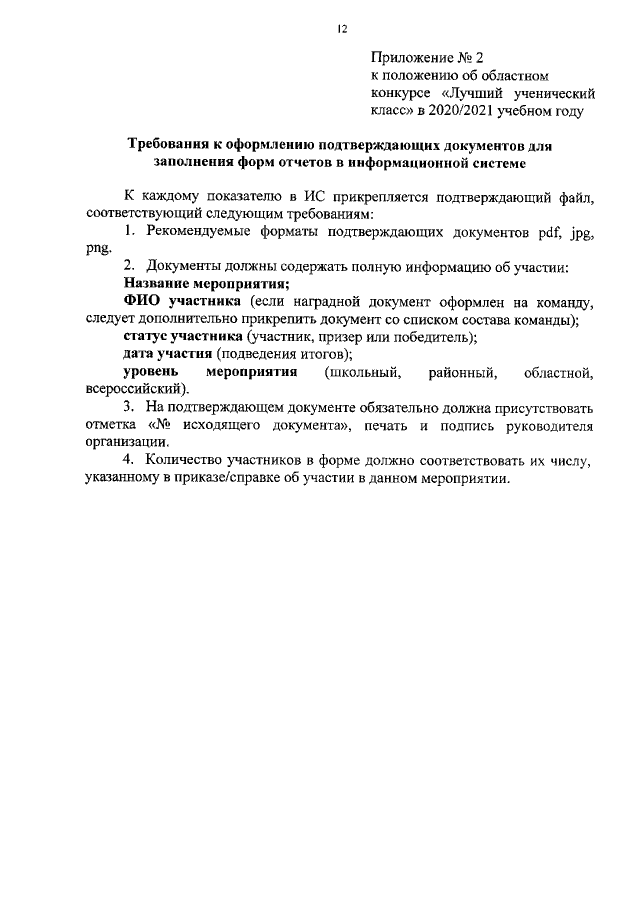 12

Приложение № 2
к положению об областном конкурсе «Лучший ученический класс» в 2020/2021 учебном году

Требования к оформлению подтверждающих документов для заполнения форм отчетов в информационной системе

К каждому показателю в ИС прикрепляется подтверждающий файл, соответствующий следующим требованиям:

1. Рекомендуемые форматы подтверждающих документов pdf, jpg, png.

2. Документы должны содержать полную информацию об участии:

Название мероприятия;

ФИО участника (если наградной документ оформлен на команду, следует дополнительно прикрепить документ со списком состава команды);

статус участника (участник, призер или победитель);

дата участия (подведения итогов);

уровень мероприятия (школьный, районный, областной, всероссийский).

3. На подтверждающем документе обязательно должна присутствовать отметка «№ исходящего документа», печать и подпись руководителя организации.

4. Количество участников в форме должно соответствовать их числу, указанному в приказе/справке об участии в данном мероприятии.